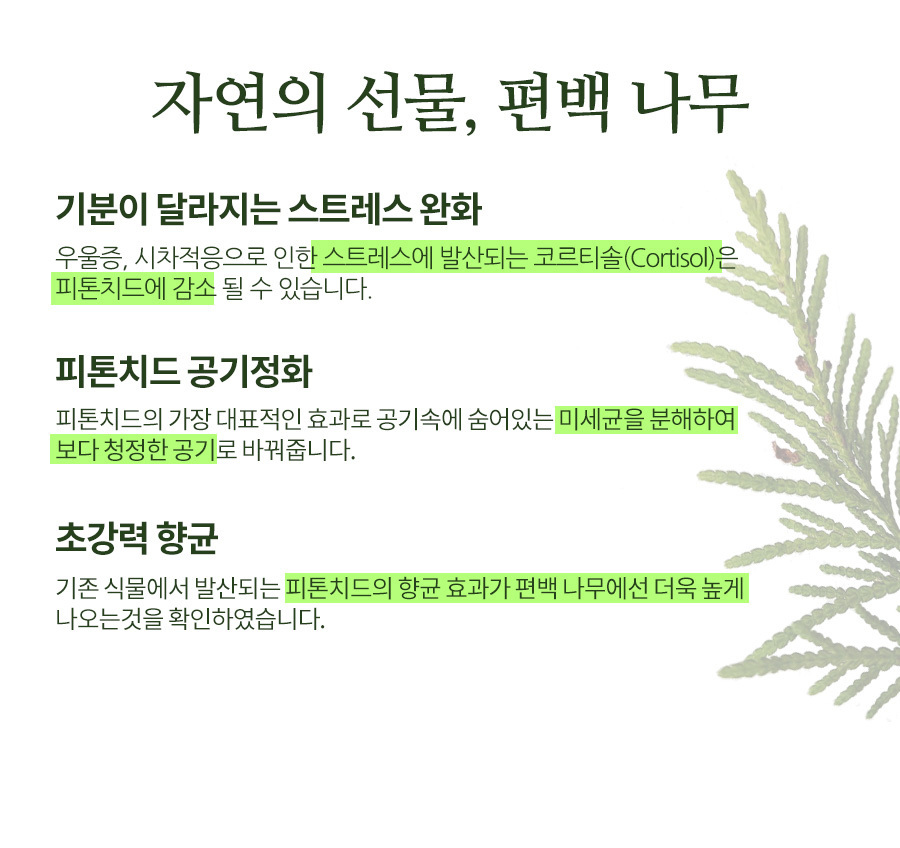 자연의 선물, 편백 나무

기분이 달라지는 스트레스 완화

우울증, 시차적응으로 인한 스트레스에 발산되는 코르티솔(Cortisol)은 피톤치드에 감소 될 수 있습니다.

피톤치드 공기정화

피톤치드의 가장 대표적인 효과로 공기속에 숨어있는 미세균을 분해하여 보다 청정한 공기로 바꿔줍니다.

초강력 향균

기존 식물에서 발산되는 피톤치드의 향균 효과가 편백 나무에선 더욱 높게 나오는것을 확인하였습니다.